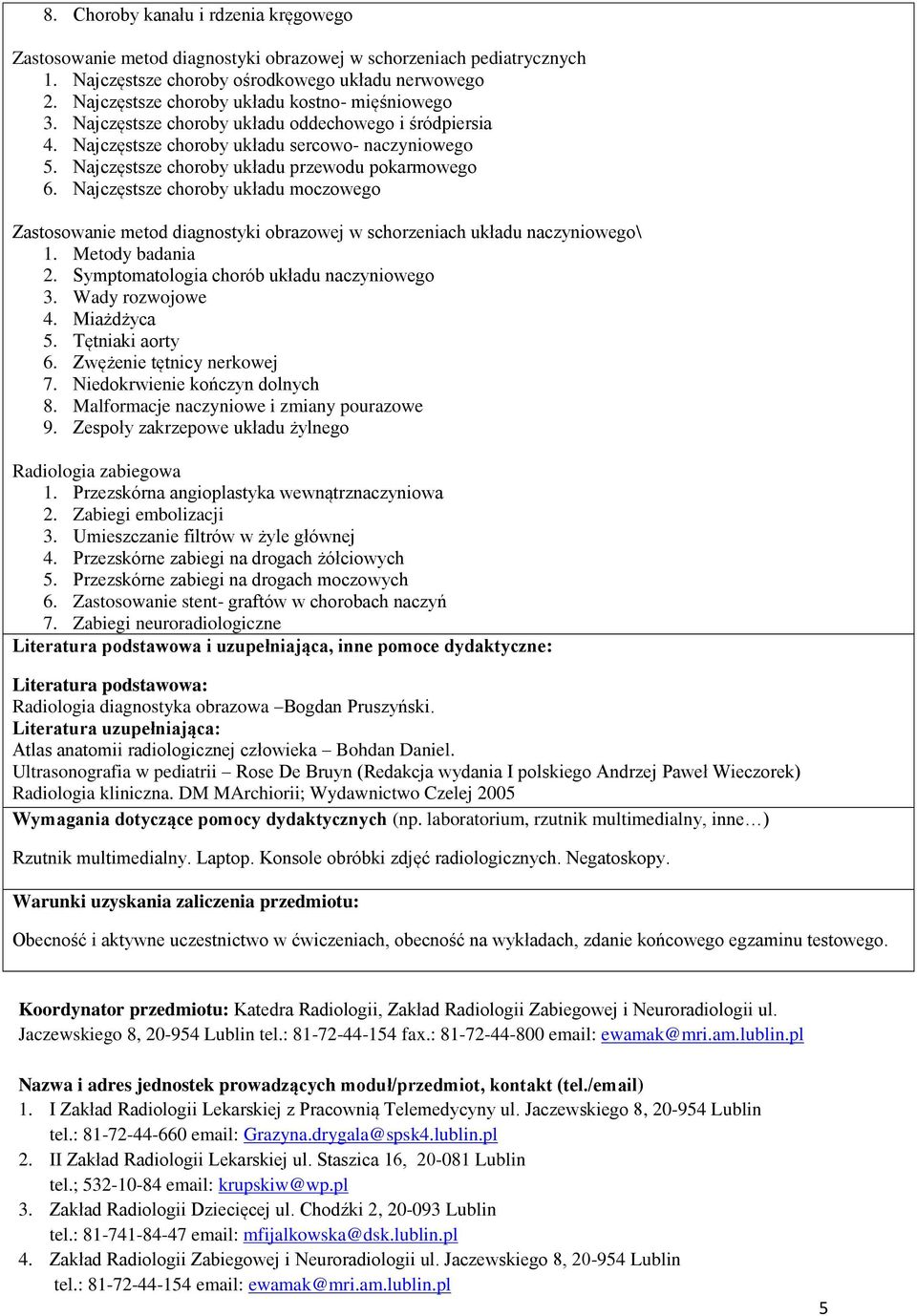 8. Choroby kanału i rdzenia kręgowego

Zastosowanie metod diagnostyki obrazowej w schorzeniach pediatrycznych
1. Najczęstsze choroby ośrodkowego układu nerwowego
2. Najczęstsze choroby układu kostno- mięśniowego
3. Najczęstsze choroby układu oddechowego i śródpiersia
4. Najczęstsze choroby układu sercowo- naczyniowego
5. Najczęstsze choroby układu przewodu pokarmowego
6. Najczęstsze choroby układu moczowego

Zastosowanie metod diagnostyki obrazowej w schorzeniach układu naczyniowego\
1. Metody badania
2. Symptomatologia chorób układu naczyniowego
3. Wady rozwojowe
4. Miażdżyca
5. Tętniaki aorty
6. Zwężenie tętnicy nerkowej
7. Niedokrwienie kończyn dolnych
8. Malformacje naczyniowe i zmiany pourazowe
9. Zespoły zakrzepowe układu żylnego

Radiologia zabiegowa
1. Przezskórna angioplastyka wewnątrznaczyniowa
2. Zabiegi embolizacji
3. Umieszczanie filtrów w żyle głównej
4. Przezskórne zabiegi na drogach żółciowych
5. Przezskórne zabiegi na drogach moczowych
6. Zastosowanie stent- graftów w chorobach naczyń
7. Zabiegi neuroradiologiczne

Literatura podstawowa i uzupełniająca, inne pomoce dydaktyczne:

Literatura podstawowa:
Radiologia diagnostyka obrazowa –Bogdan Pruszyński.
Literatura uzupełniająca:
Atlas anatomii radiologicznej człowieka – Bohdan Daniel.
Ultrasonografia w pediatrii – Rose De Bruyn (Redakcja wydania I polskiego Andrzej Paweł Wieczorek)
Radiologia kliniczna. DM MArchiorii; Wydawnictwo Czelej 2005

Wymagania dotyczące pomocy dydaktycznych (np. laboratorium, rzutnik multimedialny, inne…)

Rzutnik multimedialny. Laptop. Konsole obróbki zdjęć radiologicznych. Negatoskopy.

Warunki uzyskania zaliczenia przedmiotu:

Obecność i aktywne uczestnictwo w ćwiczeniach, obecność na wykładach, zdanie końcowego egzaminu testowego.

Koordynator przedmiotu: Katedra Radiologii, Zakład Radiologii Zabiegowej i Neuroradiologii ul. Jaczewskiego 8, 20-954 Lublin tel.: 81-72-44-154 fax.: 81-72-44-800 email: ewamak@mri.am.lublin.pl

Nazwa i adres jednostek prowadzących moduł/przedmiot, kontakt (tel./email)
1. I Zakład Radiologii Lekarskiej z Pracownią Telemedycyny ul. Jaczewskiego 8, 20-954 Lublin tel.: 81-72-44-660 email: Grazyna.drygala@spsk4.lublin.pl
2. II Zakład Radiologii Lekarskiej ul. Staszica 16, 20-081 Lublin tel.; 532-10-84 email: krupskiw@wp.pl
3. Zakład Radiologii Dziecięcej ul. Chodźki 2, 20-093 Lublin tel.: 81-741-84-47 email: mfijalkowska@dsk.lublin.pl
4. Zakład Radiologii Zabiegowej i Neuroradiologii ul. Jaczewskiego 8, 20-954 Lublin tel.: 81-72-44-154 email: ewamak@mri.am.lublin.pl

5